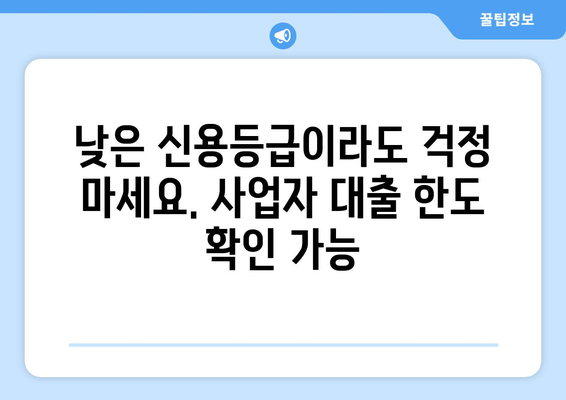 꿀팁정보

낮은 신용등급이라도 걱정 마세요. 사업자 대출 한도 확인 가능